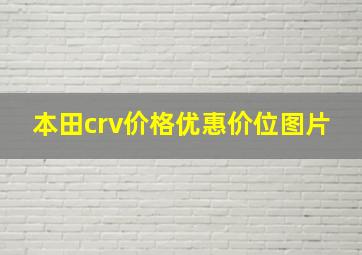 本田crv价格优惠价位图片